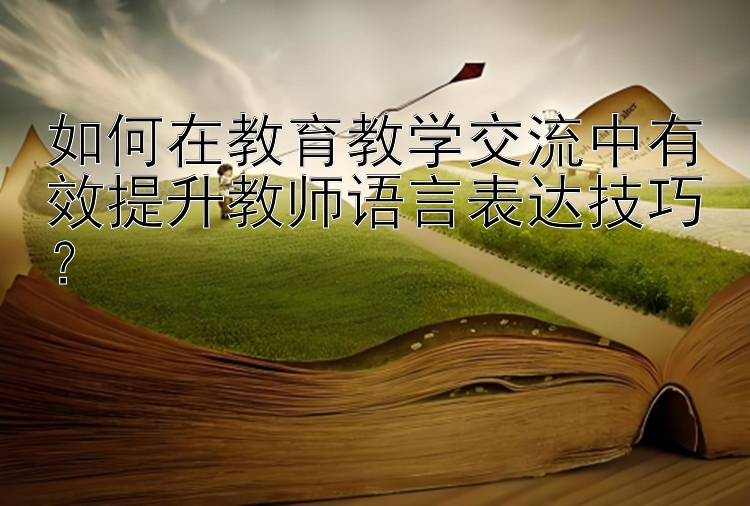 如何在教育教学交流中有效提升教师语言表达技巧？